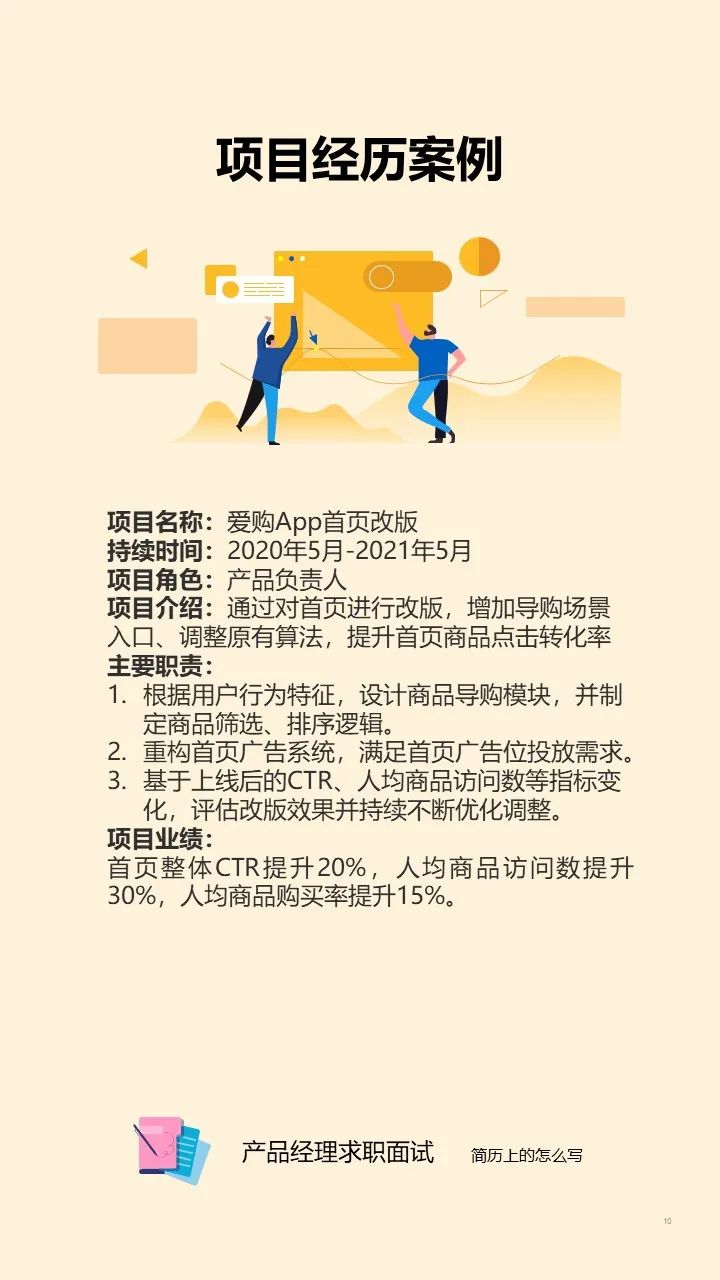 项目经历案例

项目名称：爱购App首页改版
持续时间：2020年5月-2021年5月
项目角色：产品负责人
项目介绍：通过对首页进行改版，增加导购场景入口、调整原有算法，提升首页商品点击转化率

主要职责：
1. 根据用户行为特征，设计商品导购模块，并制定商品筛选、排序逻辑。
2. 重构首页广告系统，满足首页广告位投放需求。
3. 基于上线后的CTR、人均商品访问数等指标变化，评估改版效果并持续不断优化调整。

项目业绩：
首页整体CTR提升20%，人均商品访问数提升30%，人均商品购买率提升15%。

产品经理求职面试 简历上的怎么写

10